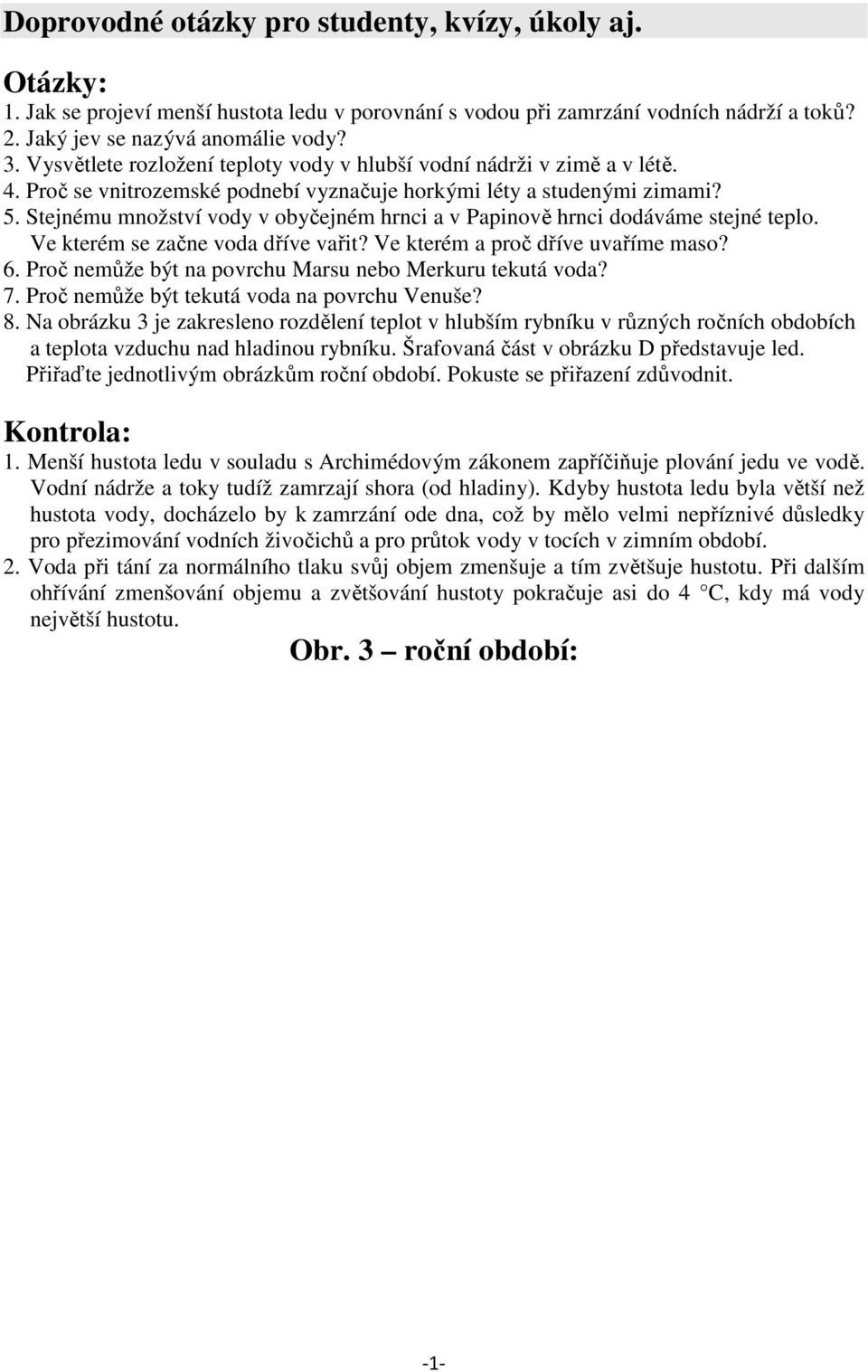 Doprovodné otázky pro studenty, kvízy, úkoly aj.

Otázky:
1. Jak se projeví menší hustota ledu v porovnání s vodou při zamrzání vodních nádrží a toků?
2. Jaký jev se nazývá anomálie vody?
3. Vysvětlete rozložení teploty vody v hlubší vodní nádrži v zimě a v létě.
4. Proč se vnitrozemské podnebí vyznačuje horkými léty a studenými zimami?
5. Stejnému množství vody v obyčejném hrnci a v Papinově hrnci dodáváme stejné teplo. Ve kterém se začne voda dříve vařit? Ve kterém a proč dříve uvaříme maso?
6. Proč nemůže být na povrchu Marsu nebo Merkuru tekutá voda?
7. Proč nemůže být tekutá voda na povrchu Venuše?
8. Na obrázku 3 je zakresleno rozdělení teplot v hlubším rybníku v různých ročních obdobích a teplota vzduchu nad hladinou rybníku. Šrafovaná část v obrázku D představuje led. Přiřaďte jednotlivým obrázkům roční období. Pokuste se přiřazení zdůvodnit.

Kontrola:
1. Menší hustota ledu v souladu s Archimédovým zákonem zapříčiňuje plování jedu ve vodě. Vodní nádrže a toky tudíž zamrzají shora (od hladiny). Kdyby hustota ledu byla větší než hustota vody, docházelo by k zamrzání ode dna, což by mělo velmi nepříznivé důsledky pro přezimování vodních živočichů a pro průtok vody v tocích v zimním období.
2. Voda při tání za normálního tlaku svůj objem zmenšuje a tím zvětšuje hustotu. Při dalším ohřívání zmenšování objemu a zvětšování hustoty pokračuje asi do 4 °C, kdy má vody největší hustotu.

Obr. 3 – roční období:

-1-